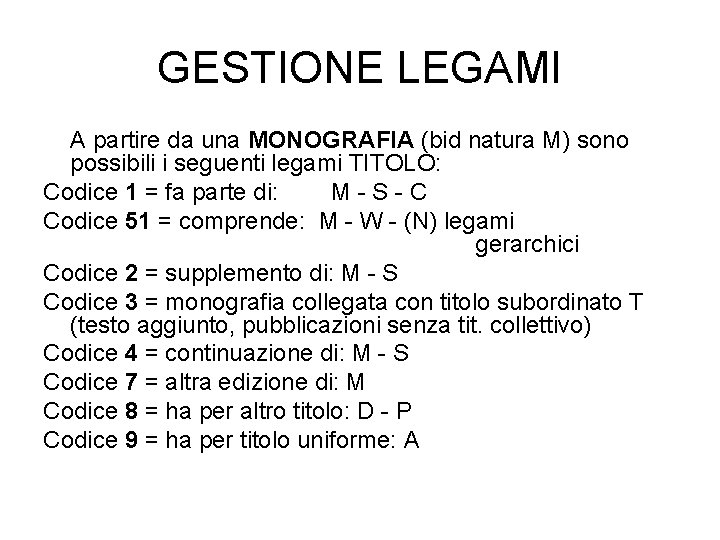 GESTIONE LEGAMI

A partire da una MONOGRAFIA (bid natura M) sono possibili i seguenti legami TITOLO:

Codice 1 = fa parte di: M - S - C

Codice 51 = comprende: M - W - (N) legami gerarchici

Codice 2 = supplemento di: M - S

Codice 3 = monografia collegata con titolo subordinato T (testo aggiunto, pubblicazioni senza tit. collettivo)

Codice 4 = continuazione di: M - S

Codice 7 = altra edizione di: M

Codice 8 = ha per altro titolo: D - P

Codice 9 = ha per titolo uniforme: A